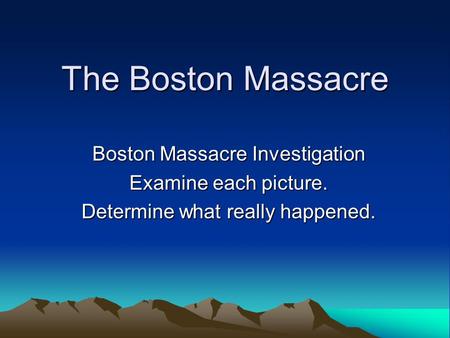 The Boston Massacre

Boston Massacre Investigation
Examine each picture.
Determine what really happened.